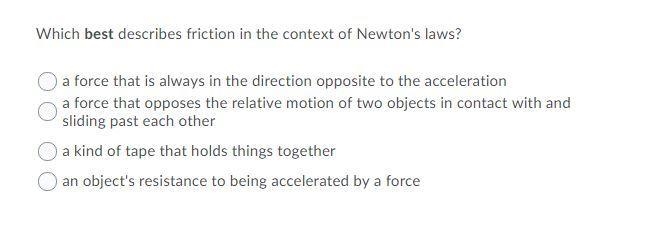 Which best describes friction in the context of Newton's laws?

a force that is always in the direction opposite to the acceleration

a force that opposes the relative motion of two objects in contact with and sliding past each other

a kind of tape that holds things together

an object's resistance to being accelerated by a force